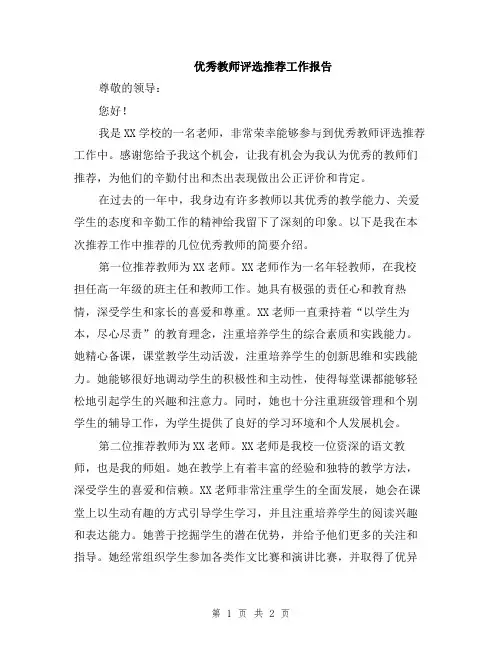 优秀教师评选推荐工作报告

尊敬的领导：

您好！

我是XX学校的一名老师，非常荣幸能够参与到优秀教师评选推荐工作中。感谢您给予我这个机会，让我有机会为我认为优秀的教师们推荐，为他们的辛勤付出和杰出表现做出公正评价和肯定。

在过去的一年中，我身边有许多教师以其优秀的教学能力、关爱学生的态度和辛勤工作的精神给我留下了深刻的印象。以下是我在本次推荐工作中推荐的几位优秀教师的简要介绍。

第一位推荐教师为XX老师。XX老师作为一名年轻教师，在我校担任高一年级的班主任和教师工作。她具有极强的责任心和教育热情，深受学生和家长的喜爱和尊重。XX老师一直秉持着“以学生为本，尽心尽责”的教育理念，注重培养学生的综合素质和实践能力。她精心备课，课堂教学生动活泼，注重培养学生的创新思维和实践能力。她能够很好地调动学生的积极性和主动性，使得每堂课都能够轻松地引起学生的兴趣和注意力。同时，她也十分注重班级管理和个别学生的辅导工作，为学生提供了良好的学习环境和个人发展机会。

第二位推荐教师为XX老师。XX老师是我校一位资深的语文教师，也是我的师姐。她在教学上有着丰富的经验和独特的教学方法，深受学生的喜爱和信赖。XX老师非常注重学生的全面发展，她会在课堂上以生动有趣的方式引导学生学习，并且注重培养学生的阅读兴趣和表达能力。她善于挖掘学生的潜在优势，并给予他们更多的关注和指导。她经常组织学生参加各类作文比赛和演讲比赛，并取得了优异

第 1 页 共 2 页